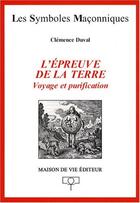 Les Symboles Maçonniques

Clémence Duval

L'ÉPREUVE DE LA TERRE
Voyage et purification

MAISON DE VIE ÉDITEUR